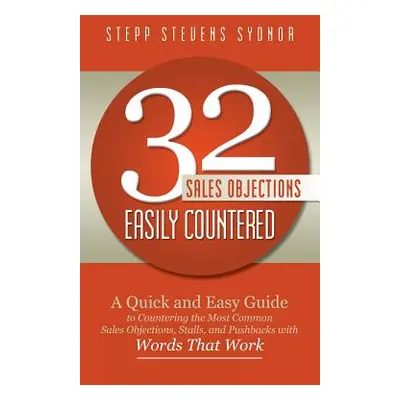 STEPP STEVENS SYDNOR

32
SALES OBJECTIONS
EASILY COUNTERED

A Quick and Easy Guide
to Countering the Most Common Sales Objections, Stalls, and Pushbacks with
Words That Work